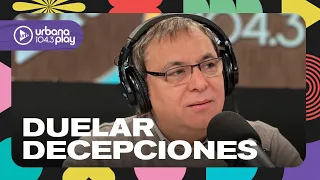 urbana 104.3 play

104.3

DUELAR DECEPCIONES